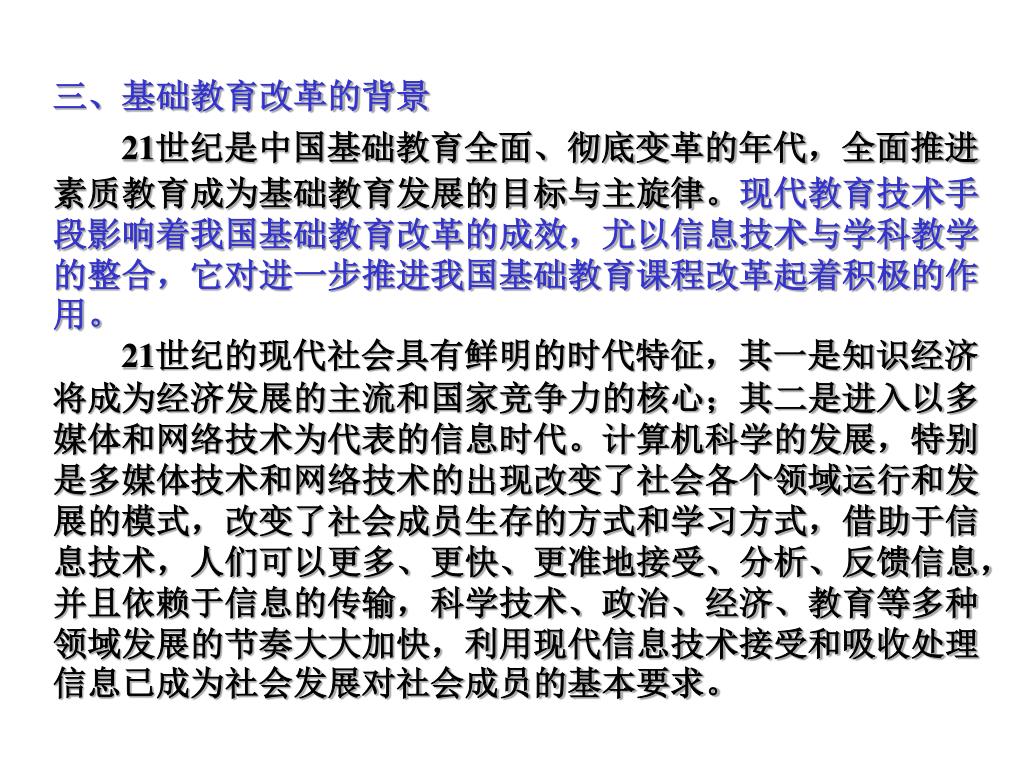 三、基础教育改革的背景

21世纪是中国基础教育全面、彻底变革的年代，全面推进素质教育成为基础教育发展的目标与主旋律。现代教育技术手段影响着我国基础教育改革的成效，尤以信息技术与学科教学的整合，它对进一步推进我国基础教育课程改革起着积极的作用。

21世纪的现代社会具有鲜明的时代特征，其一是知识经济将成为经济发展的主流和国家竞争力的核心；其二是进入以多媒体和网络技术为代表的信息时代。计算机科学的发展，特别是多媒体技术和网络技术的出现改变了社会各个领域运行和发展的模式，改变了社会成员生存的方式和学习方式，借助于信息技术，人们可以更多、更快、更准地接受、分析、反馈信息，并且依赖于信息的传输，科学技术、政治、经济、教育等多种领域发展的节奏大大加快，利用现代信息技术接受和吸收处理信息已成为社会发展对社会成员的基本要求。